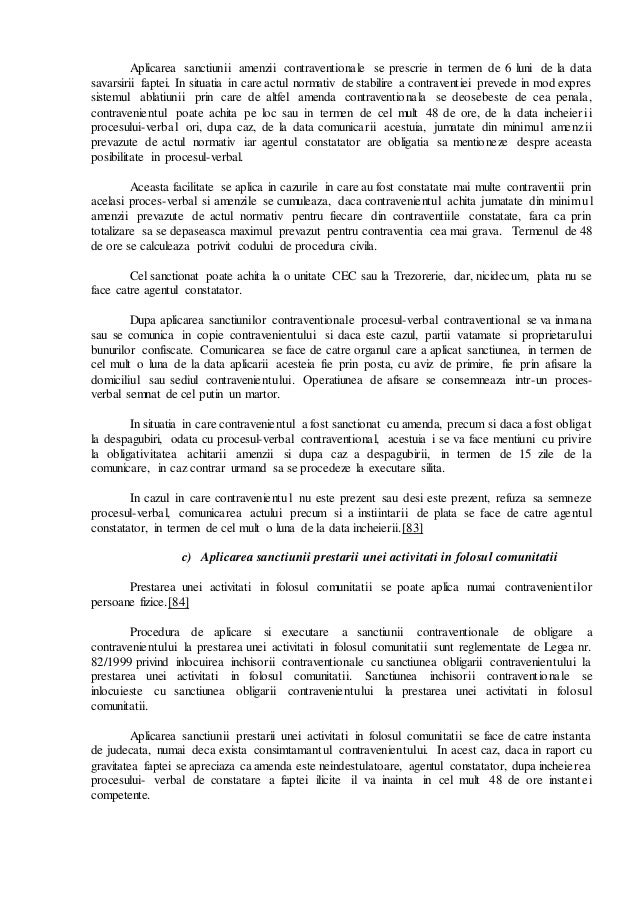 Aplicarea sanctiunii amenzii contraventionale se prescrie in termen de 6 luni de la data savarsirii faptei. In situatia in care actul normativ de stabilire a contraventiei prevede in mod expres sistemul ablatiunii prin care de altfel amenda contraventionala se deosebeste de cea penala, contravenientul poate achita pe loc sau in termen de cel mult 48 de ore, de la data incheierii procesului-verbal ori, dupa caz, de la data comunicarii acestuia, jumatate din minimul amenzii prevazute de actul normativ iar agentul constatator are obligatia sa mentioneze despre aceasta posibilitate in procesul-verbal.

Aceasta facilitate se aplica in cazurile in care au fost constatate mai multe contraventii prin acelasi proces-verbal si amenzile se cumuleaza, daca contravenientul achita jumatate din minimul amenzii prevazute de actul normativ pentru fiecare din contraventiile constatate, fara ca prin totalizare sa se depaseasca maximul prevazut pentru contraventia cea mai grava. Termenul de 48 de ore se calculeaza potrivit codului de procedura civila.

Cel sanctionat poate achita la o unitate CEC sau la Trezorerie, dar, nicidecum, plata nu se face catre agentul constatator.

Dupa aplicarea sanctiunilor contraventionale procesul-verbal contraventional se va inmana sau se comunica in copie contravenientului si daca este cazul, partii vatamate si proprietarului bunurilor confiscate. Comunicarea se face de catre organul care a aplicat sanctiunea, in termen de cel mult o luna de la data aplicarii acesteia fie prin posta, cu aviz de primire, fie prin afisare la domiciliul sau sediul contravenientului. Operatiunea de afisare se consemneaza intr-un proces-verbal semnat de cel putin un martor.

In situatia in care contravenientul a fost sanctionat cu amenda, precum si daca a fost obligat la despagubiri, odata cu procesul-verbal contraventional, acestuia i se va face mentiuni cu privire la obligativitatea achitarii amenzii si dupa caz a despagubirii, in termen de 15 zile de la comunicare, in caz contrar urmand sa se procedeze la executare silita.

In cazul in care contravenientul nu este prezent sau desi este prezent, refuza sa semneze procesul-verbal, comunicarea actului precum si a instiintarii de plata se face de catre agentul constatator, in termen de cel mult o luna de la data incheierii.[83]

c) Aplicarea sanctiunii prestarii unei activitati in folosul comunitatii

Prestarea unei activitati in folosul comunitatii se poate aplica numai contravenientilor persoane fizice.[84]

Procedura de aplicare si executare a sanctiunii contraventionale de obligare a contravenientului la prestarea unei activitati in folosul comunitatii sunt reglementate de Legea nr. 82/1999 privind inlocuirea inchisorii contraventionale cu sanctiunea obligarii contravenientului la prestarea unei activitati in folosul comunitatii. Sanctiunea inchisorii contraventionale se inlocuieste cu sanctiunea obligarii contravenientului la prestarea unei activitati in folosul comunitatii.

Aplicarea sanctiunii prestarii unei activitati in folosul comunitatii se face de catre instanta de judecata, numai deca exista consimtamantul contravenientului. In acest caz, daca in raport cu gravitatea faptei se apreciaza ca amenda este neindestulatoare, agentul constatator, dupa incheierea procesului- verbal de constatare a faptei ilicite il va inainta in cel mult 48 de ore instantei competente.